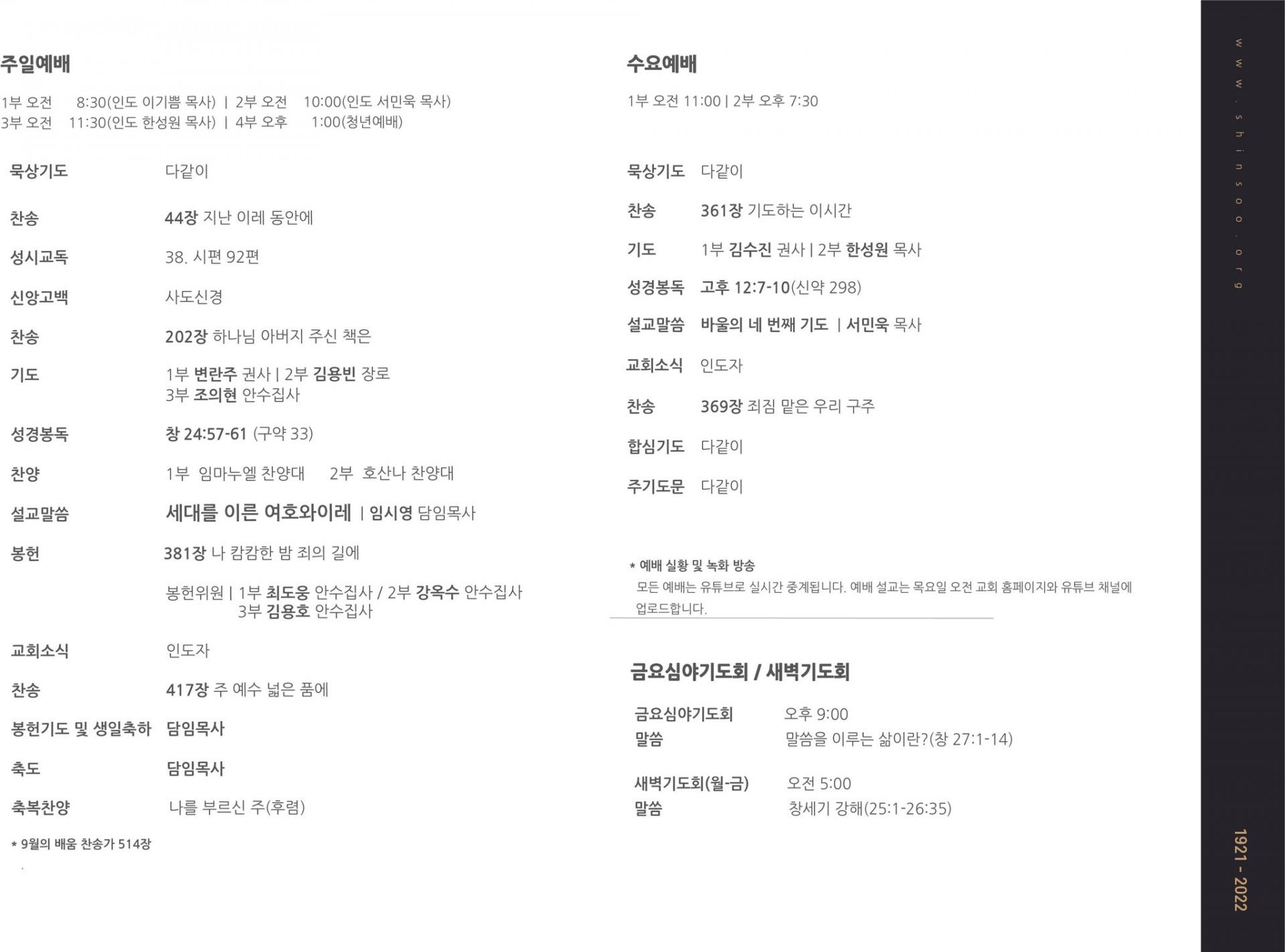 주일예배

1부 오전 8:30(인도 이기쁨 목사) | 2부 오전 10:00(인도 서민욱 목사)
3부 오전 11:30(인도 한성원 목사) | 4부 오후 1:00(청년예배)

묵상기도 다같이

찬송 44장 지난 이레 동안에

성시교독 38. 시편 92편

신앙고백 사도신경

찬송 202장 하나님 아버지 주신 책은

기도 1부 변란주 권사 | 2부 김용빈 장로
3부 조의현 안수집사

성경봉독 창 24:57-61 (구약 33)

찬양 1부 임마누엘 찬양대 2부 호산나 찬양대

설교말씀 세대를 이른 여호와이레 | 임시영 담임목사

봉헌 381장 나 캄캄한 밤 죄의 길에

봉헌위원 | 1부 최도웅 안수집사 / 2부 강옥수 안수집사
3부 김용호 안수집사

교회소식 인도자

찬송 417장 주 예수 넓은 품에

봉헌기도 및 생일축하 담임목사

축도 담임목사

축복찬양 나를 부르신 주(후렴)

* 9월의 배움 찬송가 514장

수요예배

1부 오전 11:00 | 2부 오후 7:30

묵상기도 다같이

찬송 361장 기도하는 이시간

기도 1부 김수진 권사 | 2부 한성원 목사

성경봉독 고후 12:7-10(신약 298)

설교말씀 바울의 네 번째 기도 | 서민욱 목사

교회소식 인도자

찬송 369장 죄짐 맡은 우리 구주

합심기도 다같이

주기도문 다같이

* 예배 실황 및 녹화 방송
모든 예배는 유튜브로 실시간 중계됩니다. 예배 설교는 목요일 오전 교회 홈페이지와 유튜브 채널에 업로드합니다.

금요심야기도회 / 새벽기도회

금요심야기도회 오후 9:00
말씀 말씀을 이루는 삶이란?(창 27:1-14)

새벽기도회(월-금) 오전 5:00
말씀 창세기 강해(25:1-26:35)

www.shinsoo.org

1921 - 2022